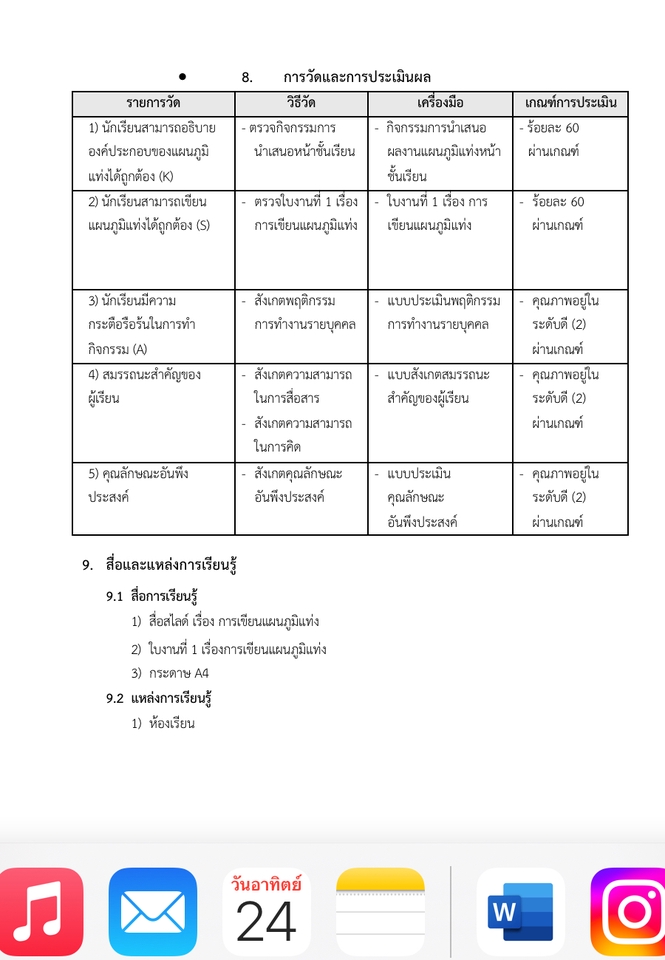 • 8. การวัดและการประเมินผล

| รายการวัด | วิธีวัด | เครื่องมือ | เกณฑ์การประเมิน |
|---|---|---|---|
| 1) นักเรียนสามารถอธิบายองค์ประกอบของแผนภูมิแท่งได้ถูกต้อง (K) | - ตรวจกิจกรรมการนำเสนอหน้าชั้นเรียน | - กิจกรรมการนำเสนอผลงานแผนภูมิแท่งหน้าชั้นเรียน | - ร้อยละ 60 ผ่านเกณฑ์ |
| 2) นักเรียนสามารถเขียนแผนภูมิแท่งได้ถูกต้อง (S) | - ตรวจใบงานที่ 1 เรื่อง การเขียนแผนภูมิแท่ง | - ใบงานที่ 1 เรื่อง การเขียนแผนภูมิแท่ง | - ร้อยละ 60 ผ่านเกณฑ์ |
| 3) นักเรียนมีความกระตือรือร้นในการทำกิจกรรม (A) | - สังเกตพฤติกรรมการทำงานรายบุคคล | - แบบประเมินพฤติกรรมการทำงานรายบุคคล | - คุณภาพอยู่ในระดับดี (2) ผ่านเกณฑ์ |
| 4) สมรรถนะสำคัญของผู้เรียน | - สังเกตความสามารถในการสื่อสาร - สังเกตความสามารถในการคิด | - แบบสังเกตสมรรถนะสำคัญของผู้เรียน | - คุณภาพอยู่ในระดับดี (2) ผ่านเกณฑ์ |
| 5) คุณลักษณะอันพึงประสงค์ | - สังเกตคุณลักษณะอันพึงประสงค์ | - แบบประเมินคุณลักษณะอันพึงประสงค์ | - คุณภาพอยู่ในระดับดี (2) ผ่านเกณฑ์ |

9. สื่อและแหล่งการเรียนรู้
9.1 สื่อการเรียนรู้
1) สื่อสไลด์ เรื่อง การเขียนแผนภูมิแท่ง
2) ใบงานที่ 1 เรื่องการเขียนแผนภูมิแท่ง
3) กระดาษ A4
9.2 แหล่งการเรียนรู้
1) ห้องเรียน

วันอาทิตย์
24